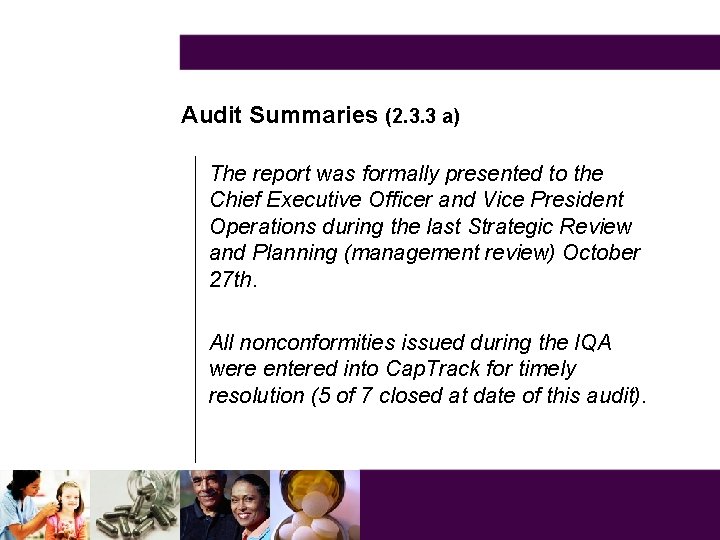 Audit Summaries (2.3.3 a)

The report was formally presented to the Chief Executive Officer and Vice President Operations during the last Strategic Review and Planning (management review) October 27th.

All nonconformities issued during the IQA were entered into CapTrack for timely resolution (5 of 7 closed at date of this audit).